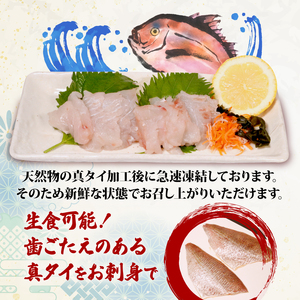 天然物の真タイ加工後に急速凍結しております。
そのため新鮮な状態でお召し上がりいただけます。

生食可能！
歯ごたえのある
真タイをお刺身で